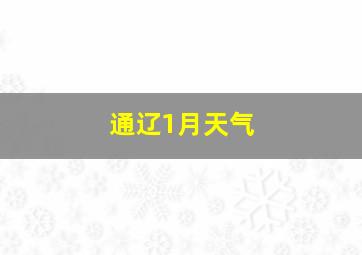 通辽1月天气